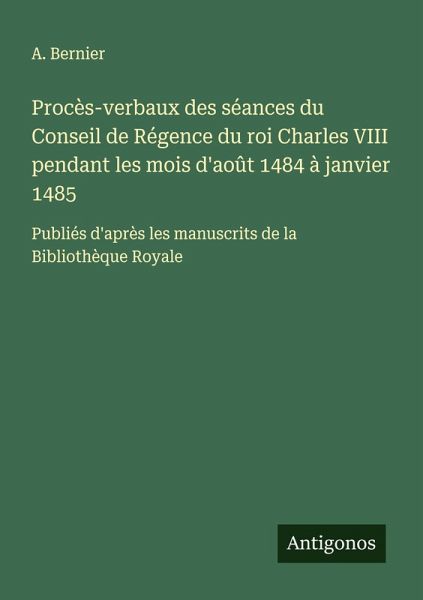 A. Bernier

Procès-verbaux des séances du Conseil de Régence du roi Charles VIII pendant les mois d'août 1484 à janvier 1485

Publiés d'après les manuscrits de la Bibliothèque Royale

Antigonos